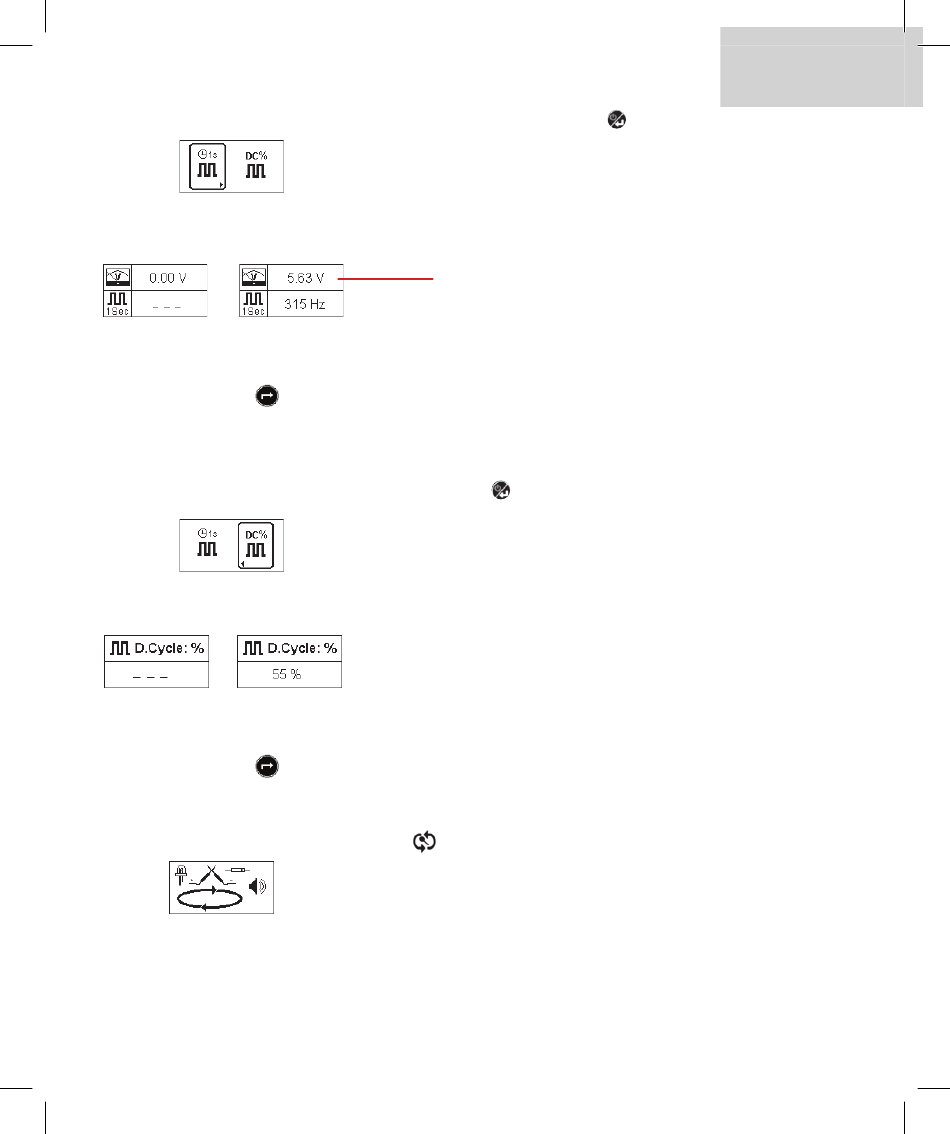 1s

DC%

0.00 V

1Sec

_ _ _

5.63 V

1Sec

315 Hz

1s

DC%

D.Cycle: %

_ _ _

D.Cycle: %

55 %